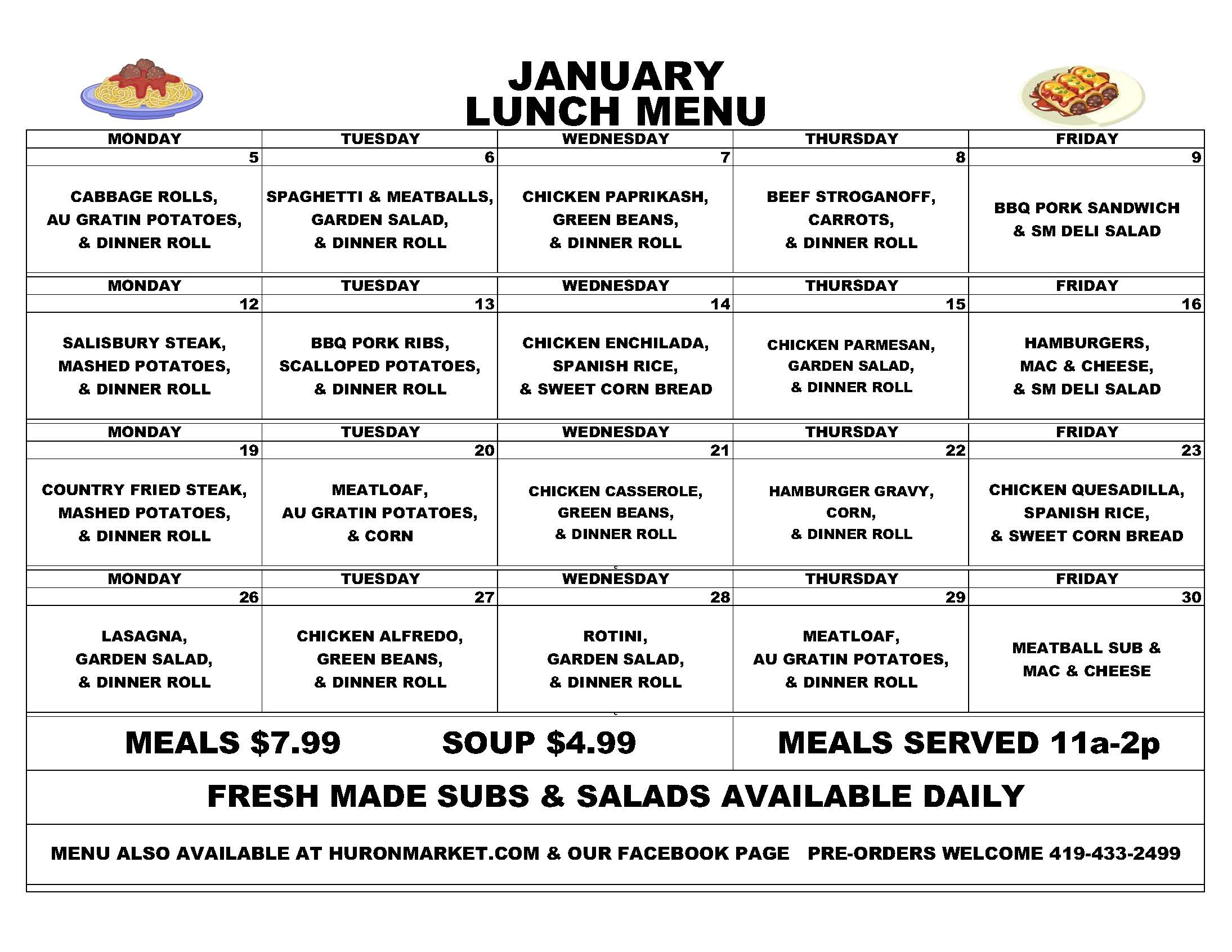 JANUARY
LUNCH MENU

| MONDAY | TUESDAY | WEDNESDAY | THURSDAY | FRIDAY |
|---|---|---|---|---|
| 5 | 6 | 7 | 8 | 9 |
| CABBAGE ROLLS, AU GRATIN POTATOES, & DINNER ROLL | SPAGHETTI & MEATBALLS, GARDEN SALAD, & DINNER ROLL | CHICKEN PAPRIKASH, GREEN BEANS, & DINNER ROLL | BEEF STROGANOFF, CARROTS, & DINNER ROLL | BBQ PORK SANDWICH & SM DELI SALAD |
| MONDAY | TUESDAY | WEDNESDAY | THURSDAY | FRIDAY |
| 12 | 13 | 14 | 15 | 16 |
| SALISBURY STEAK, MASHED POTATOES, & DINNER ROLL | BBQ PORK RIBS, SCALLOPED POTATOES, & DINNER ROLL | CHICKEN ENCHILADA, SPANISH RICE, & SWEET CORN BREAD | CHICKEN PARMESAN, GARDEN SALAD, & DINNER ROLL | HAMBURGERS, MAC & CHEESE, & SM DELI SALAD |
| MONDAY | TUESDAY | WEDNESDAY | THURSDAY | FRIDAY |
| 19 | 20 | 21 | 22 | 23 |
| COUNTRY FRIED STEAK, MASHED POTATOES, & DINNER ROLL | MEATLOAF, AU GRATIN POTATOES, & CORN | CHICKEN CASSEROLE, GREEN BEANS, & DINNER ROLL | HAMBURGER GRAVY, CORN, & DINNER ROLL | CHICKEN QUESADILLA, SPANISH RICE, & SWEET CORN BREAD |
| MONDAY | TUESDAY | WEDNESDAY | THURSDAY | FRIDAY |
| 26 | 27 | 28 | 29 | 30 |
| LASAGNA, GARDEN SALAD, & DINNER ROLL | CHICKEN ALFREDO, GREEN BEANS, & DINNER ROLL | ROTINI, GARDEN SALAD, & DINNER ROLL | MEATLOAF, AU GRATIN POTATOES, & DINNER ROLL | MEATBALL SUB & MAC & CHEESE |

MEALS $7.99 SOUP $4.99 MEALS SERVED 11a-2p

FRESH MADE SUBS & SALADS AVAILABLE DAILY

MENU ALSO AVAILABLE AT HURONMARKET.COM & OUR FACEBOOK PAGE PRE-ORDERS WELCOME 419-433-2499